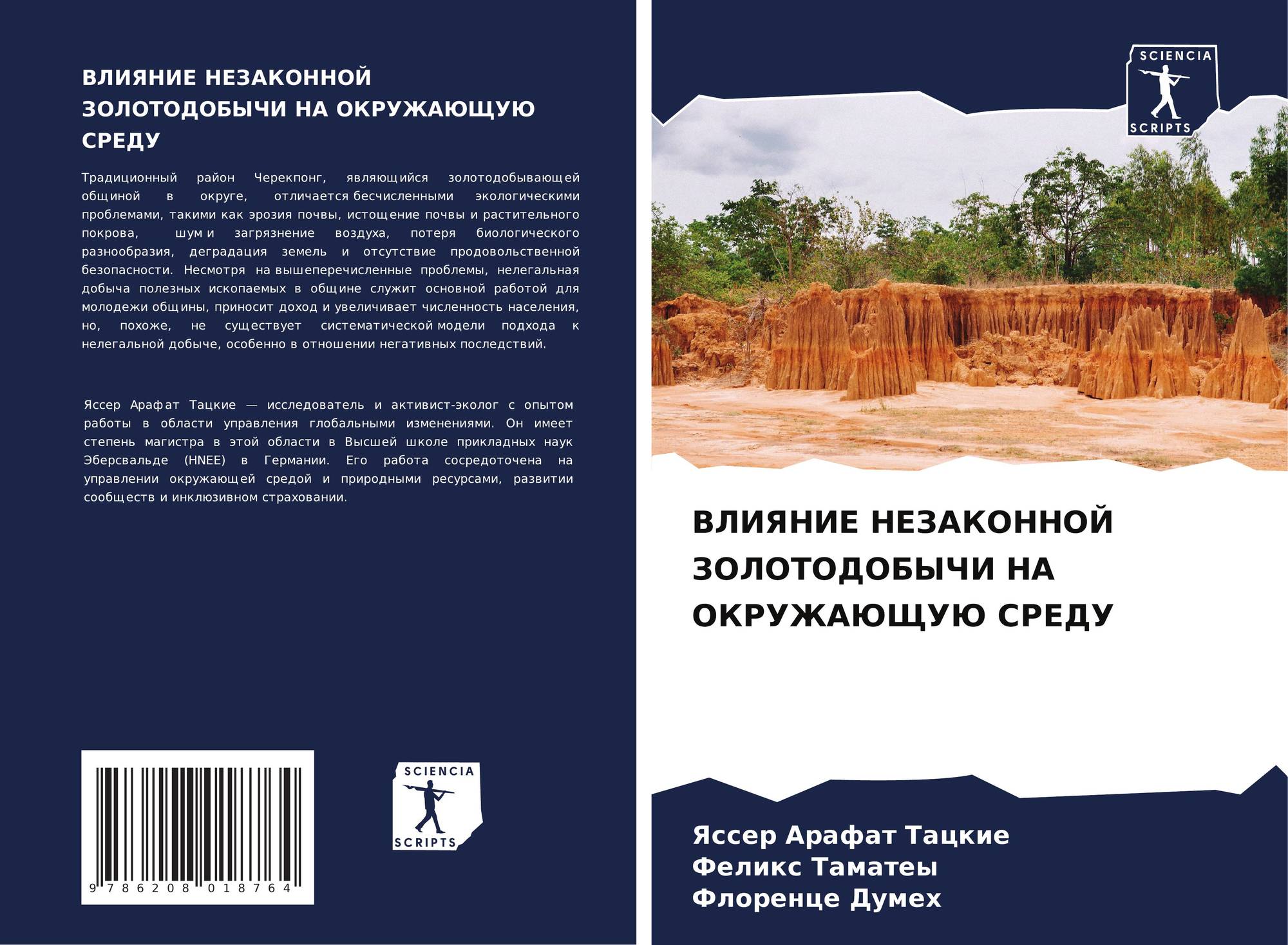 ВЛИЯНИЕ НЕЗАКОННОЙ ЗОЛОТОДОБЫЧИ НА ОКРУЖАЮЩУЮ СРЕДУ

Традиционный район Черекпонг, являющийся золотодобывающей общиной в округе, отличается бесчисленными экологическими проблемами, такими как эрозия почвы, истощение почвы и растительного покрова, шум и загрязнение воздуха, потеря биологического разнообразия, деградация земель и отсутствие продовольственной безопасности. Несмотря на вышеперечисленные проблемы, нелегальная добыча полезных ископаемых в общине служит основной работой для молодежи общины, приносит доход и увеличивает численность населения, но, похоже, не существует систематической модели подхода к нелегальной добыче, особенно в отношении негативных последствий.

Яссер Арафат Тацкие — исследователь и активист-эколог с опытом работы в области управления глобальными изменениями. Он имеет степень магистра в этой области в Высшей школе прикладных наук Эберсвальде (HNEE) в Германии. Его работа сосредоточена на управлении окружающей средой и природными ресурсами, развитии сообществ и инклюзивном страховании.

9 786208 018764

SCIENCIA SCRIPTS

SCIENCIA SCRIPTS

ВЛИЯНИЕ НЕЗАКОННОЙ ЗОЛОТОДОБЫЧИ НА ОКРУЖАЮЩУЮ СРЕДУ

Яссер Арафат Тацкие
Феликс Таматеы
Флоренце Думех